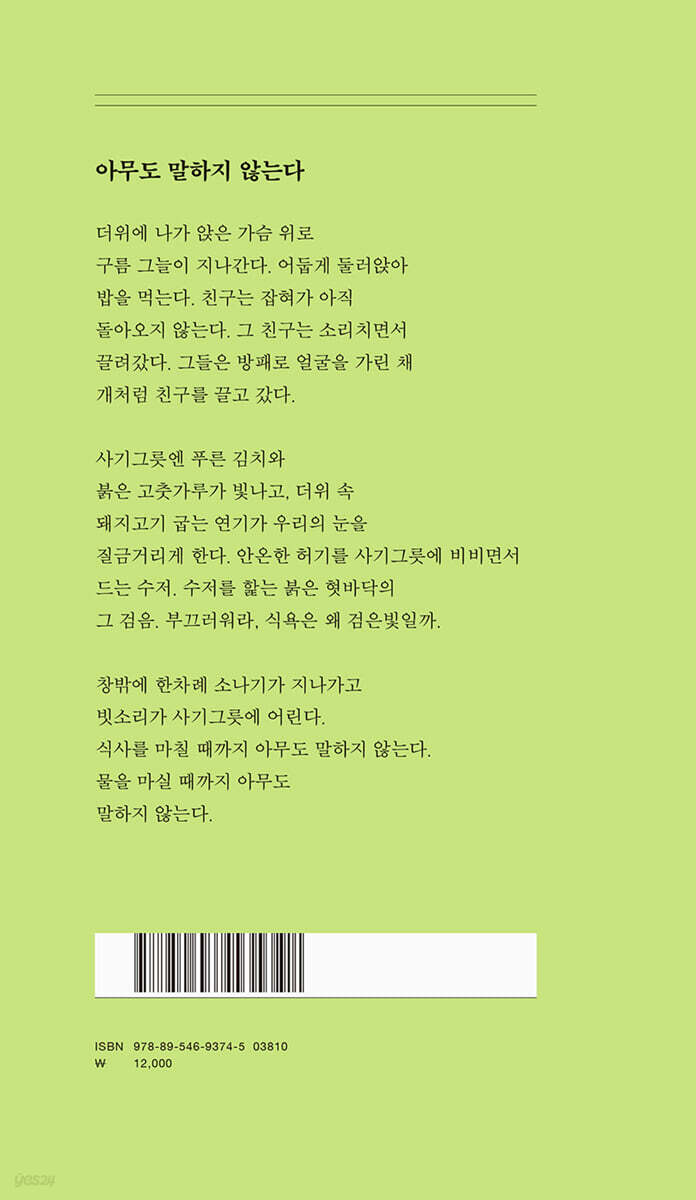 아무도 말하지 않는다

더위에 나가 앉은 가슴 위로
구름 그늘이 지나간다. 어둡게 둘러앉아
밥을 먹는다. 친구는 잡혀가 아직
돌아오지 않는다. 그 친구는 소리치면서
끌려갔다. 그들은 방패로 얼굴을 가린 채
개처럼 친구를 끌고 갔다.

사기그릇엔 푸른 김치와
붉은 고춧가루가 빛나고, 더위 속
돼지고기 굽는 연기가 우리의 눈을
질금거리게 한다. 안온한 허기를 사기그릇에 비비면서
드는 수저. 수저를 핥는 붉은 혓바닥의
그 검음. 부끄러워라, 식욕은 왜 검은빛일까.

창밖에 한차례 소나기가 지나가고
빗소리가 사기그릇에 어린다.
식사를 마칠 때까지 아무도 말하지 않는다.
물을 마실 때까지 아무도
말하지 않는다.

ISBN 978-89-546-9374-5 03810
₩ 12,000

yes24